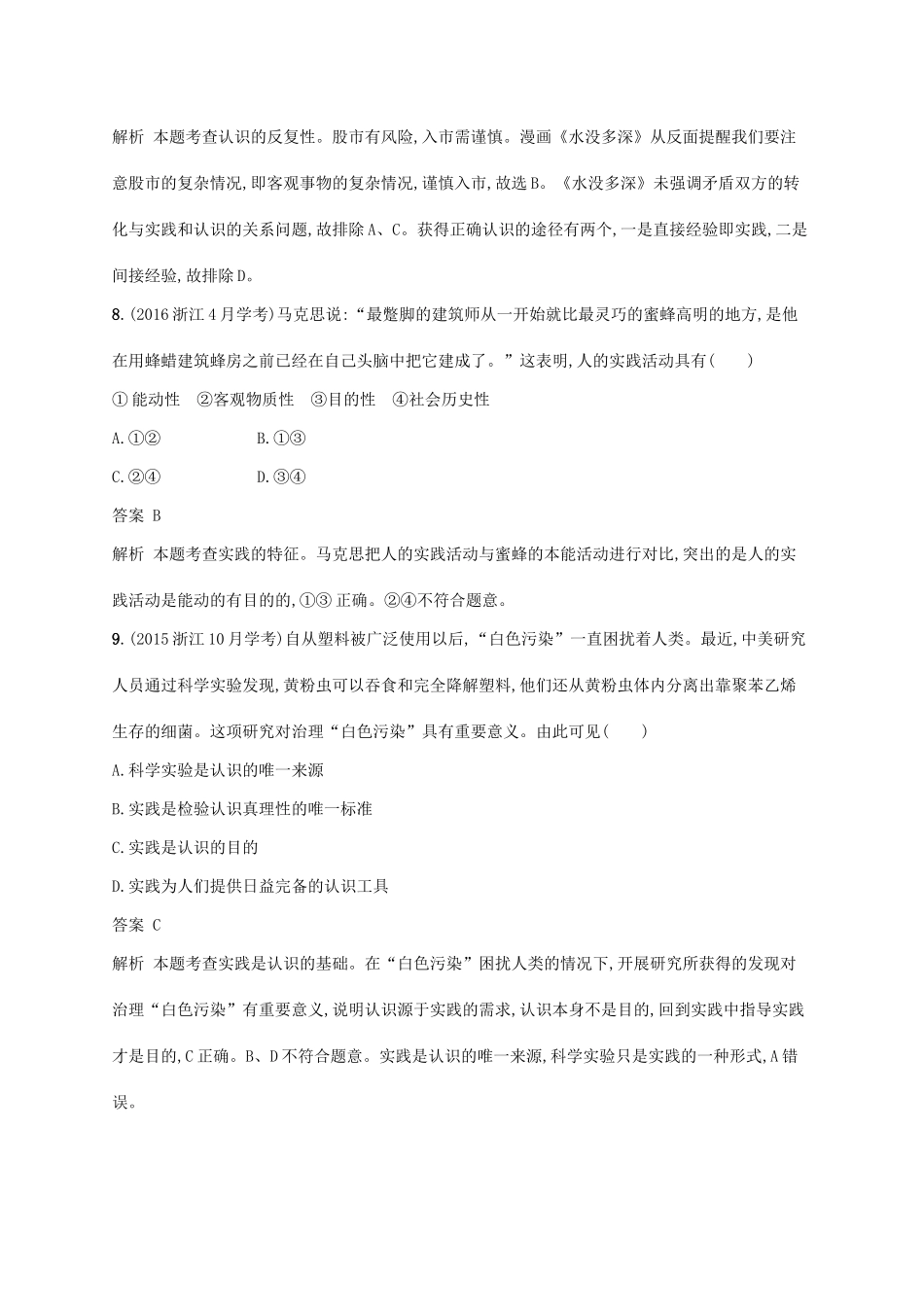 解析 本题考查认识的反复性。股市有风险,入市需谨慎。漫画《水没多深》从反面提醒我们要注意股市的复杂情况,即客观事物的复杂情况,谨慎入市,故选B。《水没多深》未强调矛盾双方的转化与实践和认识的关系问题,故排除A、C。获得正确认识的途径有两个,一是直接经验即实践,二是间接经验,故排除D。

8.(2016浙江4月学考)马克思说:“最蹩脚的建筑师从一开始就比最灵巧的蜜蜂高明的地方,是他在用蜂蜡建筑蜂房之前已经在自己头脑中把它建成了。”这表明,人的实践活动具有(　　)

① 能动性　②客观物质性　③目的性　④社会历史性

A.①②　　B.①③

C.②④　　D.③④

答案 B

解析 本题考查实践的特征。马克思把人的实践活动与蜜蜂的本能活动进行对比,突出的是人的实践活动是能动的有目的的,①③ 正确。②④不符合题意。

9.(2015浙江10月学考)自从塑料被广泛使用以后,“白色污染”一直困扰着人类。最近,中美研究人员通过科学实验发现,黄粉虫可以吞食和完全降解塑料,他们还从黄粉虫体内分离出靠聚苯乙烯生存的细菌。这项研究对治理“白色污染”具有重要意义。由此可见(　　)

A.科学实验是认识的唯一来源

B.实践是检验认识真理性的唯一标准

C.实践是认识的目的

D.实践为人们提供日益完备的认识工具

答案 C

解析 本题考查实践是认识的基础。在“白色污染”困扰人类的情况下,开展研究所获得的发现对治理“白色污染”有重要意义,说明认识源于实践的需求,认识本身不是目的,回到实践中指导实践才是目的,C正确。B、D不符合题意。实践是认识的唯一来源,科学实验只是实践的一种形式,A错误。